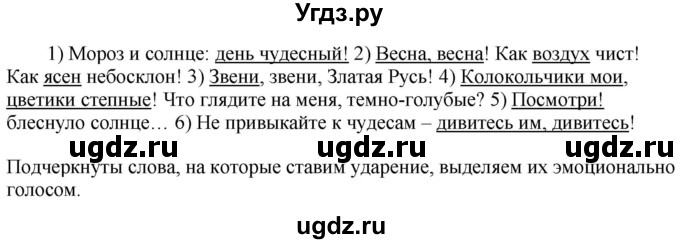 Угдз.ру

1) Мороз и солнце: день чудесный! 2) Весна, весна! Как воздух чист! Как ясен небосклон! 3) Звени, звени, Златая Русь! 4) Колокольчики мои, цветики степные! Что глядите на меня, темно-голубые? 5) Посмотри! блеснуло солнце… 6) Не привыкайте к чудесам – дивитесь им, дивитесь!

ugdz.ru ugdz.ru ugdz.ru

Подчеркнуты слова, на которые ставим ударение, выделяем их эмоционально голосом.

ugdz.ru